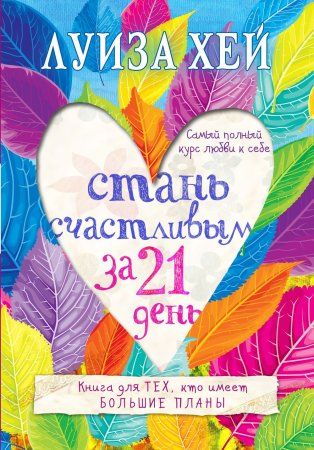 ЛУИЗА ХЕЙ

Самый полный курс любви к себе

стань счастливым за 21 день

Книга для ТЕХ, кто имеет БОЛЬШИЕ ПЛАНЫ